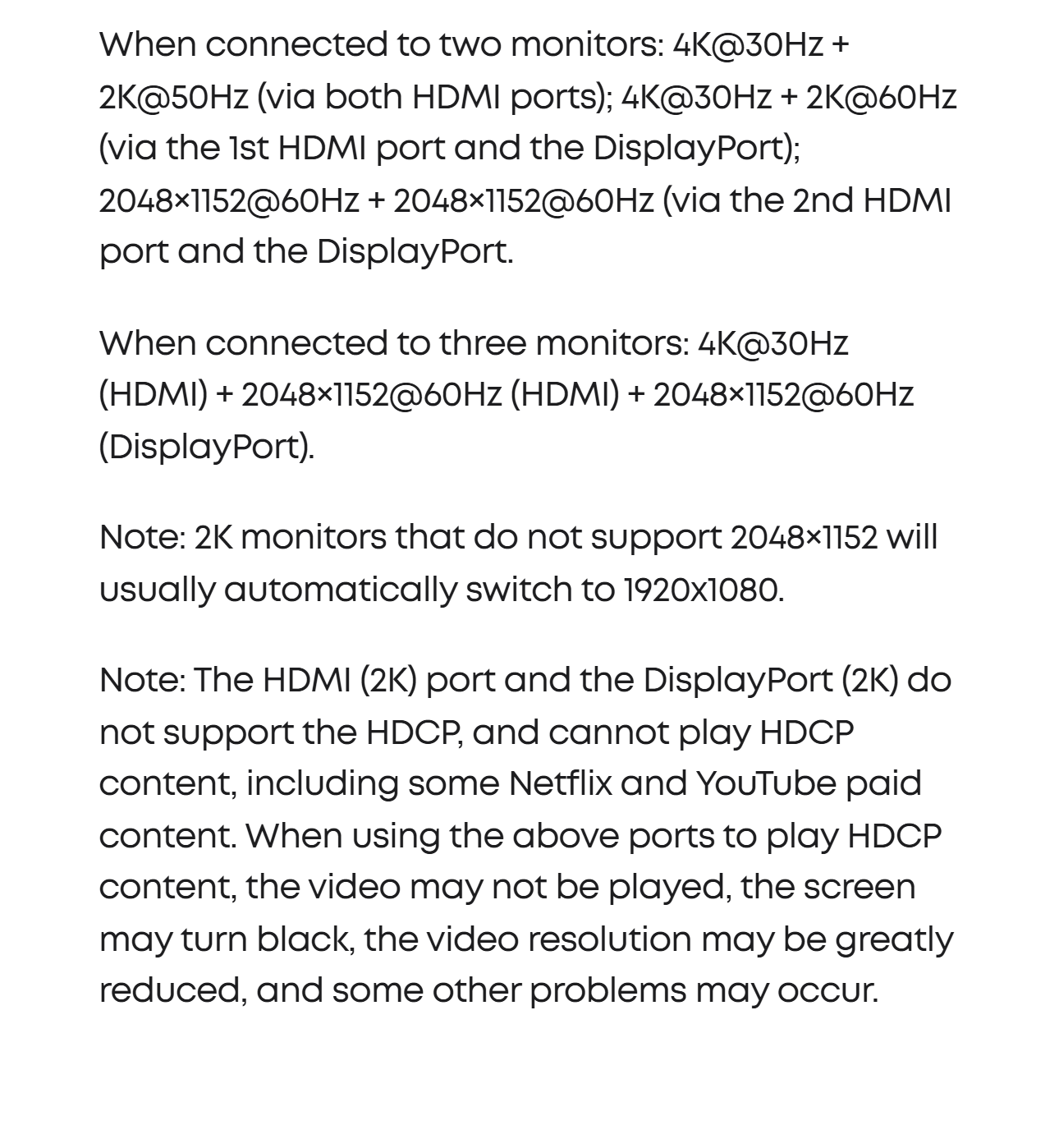 When connected to two monitors: 4K@30Hz + 2K@50Hz (via both HDMI ports); 4K@30Hz + 2K@60Hz (via the 1st HDMI port and the DisplayPort); 2048×1152@60Hz + 2048×1152@60Hz (via the 2nd HDMI port and the DisplayPort.

When connected to three monitors: 4K@30Hz (HDMI) + 2048×1152@60Hz (HDMI) + 2048×1152@60Hz (DisplayPort).

Note: 2K monitors that do not support 2048×1152 will usually automatically switch to 1920x1080.

Note: The HDMI (2K) port and the DisplayPort (2K) do not support the HDCP, and cannot play HDCP content, including some Netflix and YouTube paid content. When using the above ports to play HDCP content, the video may not be played, the screen may turn black, the video resolution may be greatly reduced, and some other problems may occur.